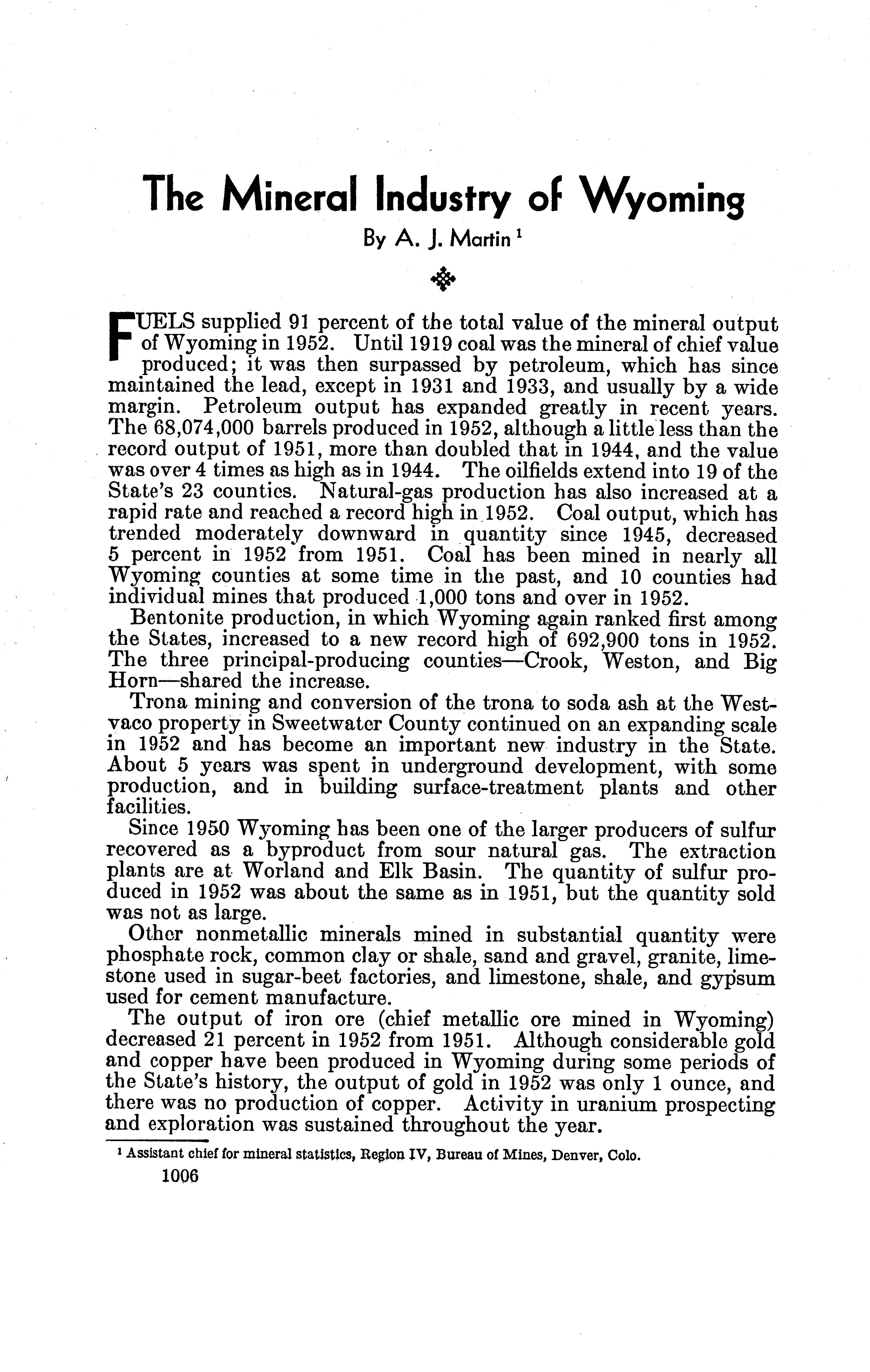 The Mineral Industry of Wyoming

By A. J. Martin $^1$

FUELS supplied 91 percent of the total value of the mineral output of Wyoming in 1952. Until 1919 coal was the mineral of chief value produced; it was then surpassed by petroleum, which has since maintained the lead, except in 1931 and 1933, and usually by a wide margin. Petroleum output has expanded greatly in recent years. The 68,074,000 barrels produced in 1952, although a little less than the record output of 1951, more than doubled that in 1944, and the value was over 4 times as high as in 1944. The oilfields extend into 19 of the State's 23 counties. Natural-gas production has also increased at a rapid rate and reached a record high in 1952. Coal output, which has trended moderately downward in quantity since 1945, decreased 5 percent in 1952 from 1951. Coal has been mined in nearly all Wyoming counties at some time in the past, and 10 counties had individual mines that produced 1,000 tons and over in 1952.

Bentonite production, in which Wyoming again ranked first among the States, increased to a new record high of 692,900 tons in 1952. The three principal-producing counties—Crook, Weston, and Big Horn—shared the increase.

Trona mining and conversion of the trona to soda ash at the Westvaco property in Sweetwater County continued on an expanding scale in 1952 and has become an important new industry in the State. About 5 years was spent in underground development, with some production, and in building surface-treatment plants and other facilities.

Since 1950 Wyoming has been one of the larger producers of sulfur recovered as a byproduct from sour natural gas. The extraction plants are at Worland and Elk Basin. The quantity of sulfur produced in 1952 was about the same as in 1951, but the quantity sold was not as large.

Other nonmetallic minerals mined in substantial quantity were phosphate rock, common clay or shale, sand and gravel, granite, limestone used in sugar-beet factories, and limestone, shale, and gypsum used for cement manufacture.

The output of iron ore (chief metallic ore mined in Wyoming) decreased 21 percent in 1952 from 1951. Although considerable gold and copper have been produced in Wyoming during some periods of the State's history, the output of gold in 1952 was only 1 ounce, and there was no production of copper. Activity in uranium prospecting and exploration was sustained throughout the year.

$^1$ Assistant chief for mineral statistics, Region IV, Bureau of Mines, Denver, Colo.

1006